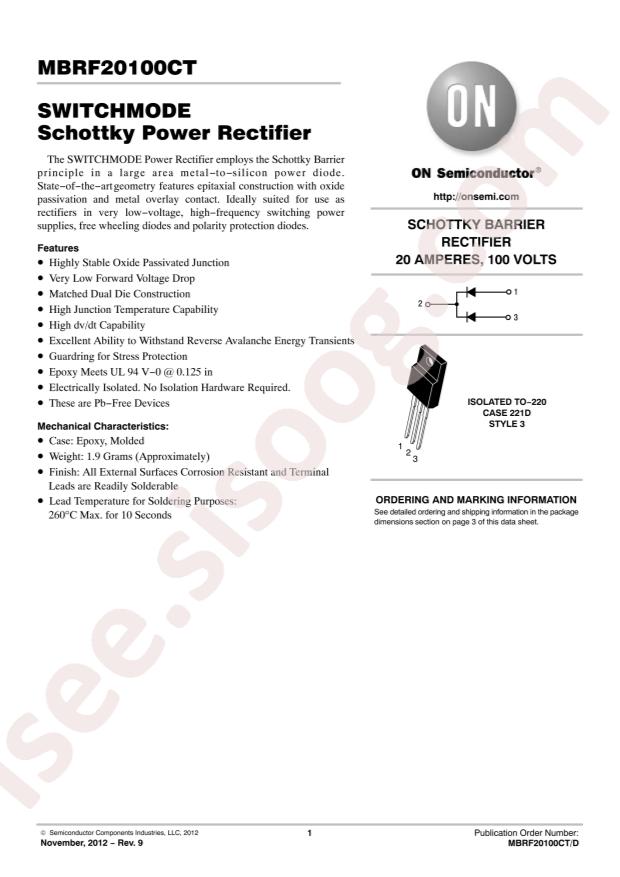 MBRF20100CT

SWITCHMODE Schottky Power Rectifier

The SWITCHMODE Power Rectifier employs the Schottky Barrier principle in a large area metal−to−silicon power diode. State−of−the−art geometry features epitaxial construction with oxide passivation and metal overlay contact. Ideally suited for use as rectifiers in very low−voltage, high−frequency switching power supplies, free wheeling diodes and polarity protection diodes.

Features

• Highly Stable Oxide Passivated Junction
• Very Low Forward Voltage Drop
• Matched Dual Die Construction
• High Junction Temperature Capability
• High dv/dt Capability
• Excellent Ability to Withstand Reverse Avalanche Energy Transients
• Guardring for Stress Protection
• Epoxy Meets UL 94 V−0 @ 0.125 in
• Electrically Isolated. No Isolation Hardware Required.
• These are Pb−Free Devices

Mechanical Characteristics:

• Case: Epoxy, Molded
• Weight: 1.9 Grams (Approximately)
• Finish: All External Surfaces Corrosion Resistant and Terminal Leads are Readily Solderable
• Lead Temperature for Soldering Purposes: 260°C Max. for 10 Seconds

ON

ON Semiconductor®

http://onsemi.com

SCHOTTKY BARRIER RECTIFIER 20 AMPERES, 100 VOLTS

1

2

3

ISOLATED TO−220 CASE 221D STYLE 3

1 2 3

ORDERING AND MARKING INFORMATION

See detailed ordering and shipping information in the package dimensions section on page 3 of this data sheet.

isee.sisoog.com

© Semiconductor Components Industries, LLC, 2012

November, 2012 − Rev. 9

1

Publication Order Number:
MBRF20100CT/D